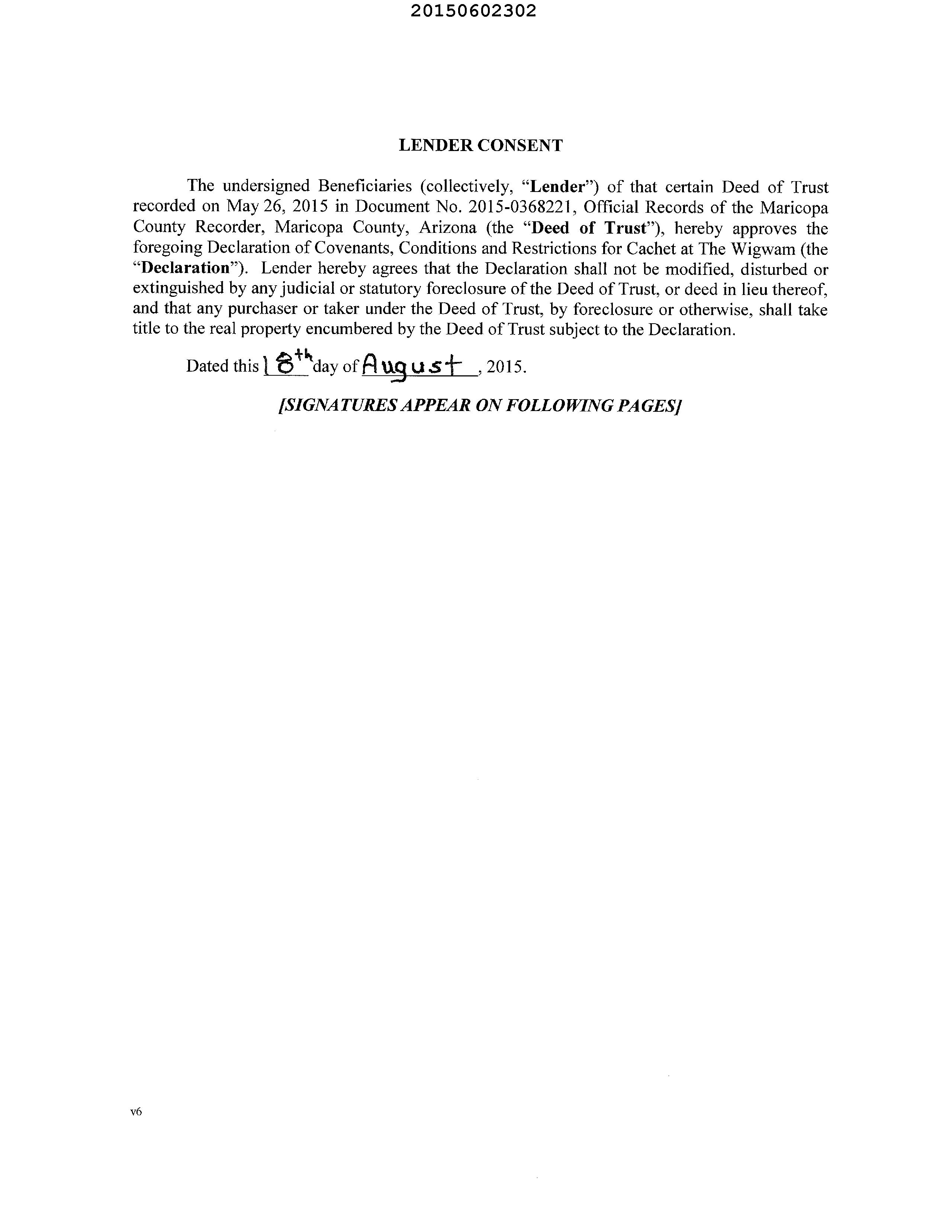 20150602302

LENDER CONSENT

The undersigned Beneficiaries (collectively, "Lender") of that certain Deed of Trust recorded on May 26, 2015 in Document No. 2015-0368221, Official Records of the Maricopa County Recorder, Maricopa County, Arizona (the "Deed of Trust"), hereby approves the foregoing Declaration of Covenants, Conditions and Restrictions for Cachet at The Wigwam (the "Declaration"). Lender hereby agrees that the Declaration shall not be modified, disturbed or extinguished by any judicial or statutory foreclosure of the Deed of Trust, or deed in lieu thereof, and that any purchaser or taker under the Deed of Trust, by foreclosure or otherwise, shall take title to the real property encumbered by the Deed of Trust subject to the Declaration.

Dated this 18th day of August, 2015.

[SIGNATURES APPEAR ON FOLLOWING PAGES]

v6